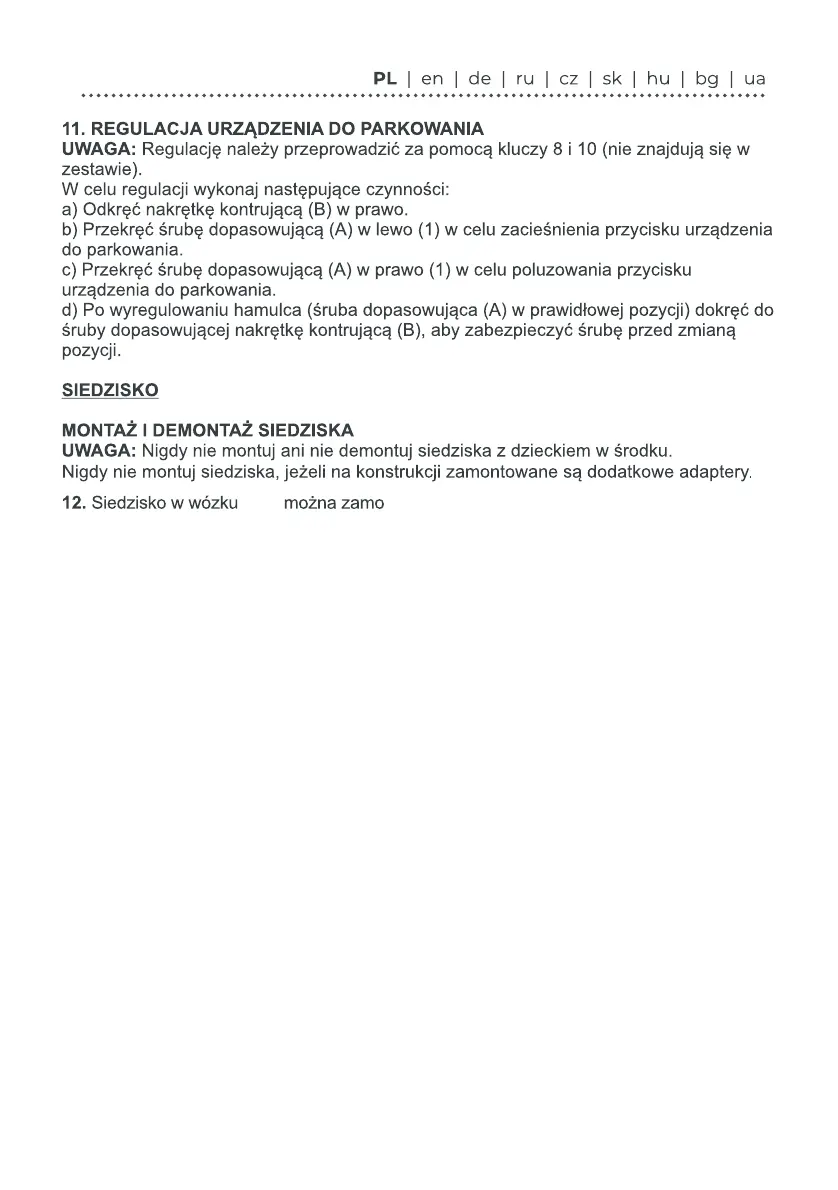 PL | en | de | ru | cz | sk | hu | bg | ua

11. REGULACJA URZĄDZENIA DO PARKOWANIA
UWAGA: Regulację należy przeprowadzić za pomocą kluczy 8 i 10 (nie znajdują się w zestawie).
W celu regulacji wykonaj następujące czynności:
a) Odkręć nakrętkę kontrującą (B) w prawo.
b) Przekręć śrubę dopasowującą (A) w lewo (1) w celu zacieśnienia przycisku urządzenia do parkowania.
c) Przekręć śrubę dopasowującą (A) w prawo (1) w celu poluzowania przycisku urządzenia do parkowania.
d) Po wyregulowaniu hamulca (śruba dopasowująca (A) w prawidłowej pozycji) dokręć do śruby dopasowującej nakrętkę kontrującą (B), aby zabezpieczyć śrubę przed zmianą pozycji.

SIEDZISKO

MONTAŻ I DEMONTAŻ SIEDZISKA
UWAGA: Nigdy nie montuj ani nie demontuj siedziska z dzieckiem w środku.
Nigdy nie montuj siedziska, jeżeli na konstrukcji zamontowane są dodatkowe adaptery.

12. Siedzisko w wózku można zamo